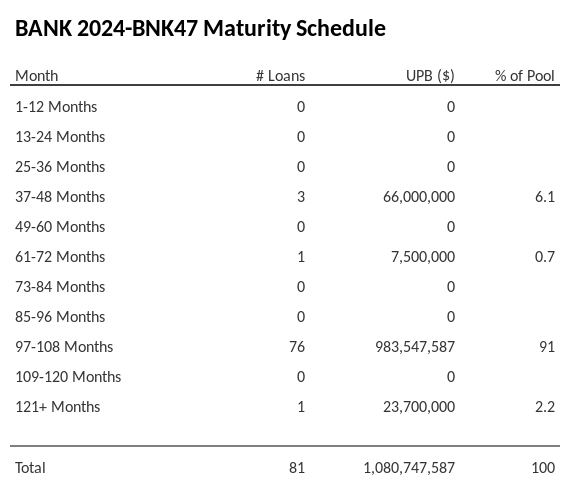 BANK 2024-BNK47 Maturity Schedule

| Month | # Loans | UPB ($) | % of Pool |
|---|---|---|---|
| 1-12 Months | 0 | 0 | |
| 13-24 Months | 0 | 0 | |
| 25-36 Months | 0 | 0 | |
| 37-48 Months | 3 | 66,000,000 | 6.1 |
| 49-60 Months | 0 | 0 | |
| 61-72 Months | 1 | 7,500,000 | 0.7 |
| 73-84 Months | 0 | 0 | |
| 85-96 Months | 0 | 0 | |
| 97-108 Months | 76 | 983,547,587 | 91 |
| 109-120 Months | 0 | 0 | |
| 121+ Months | 1 | 23,700,000 | 2.2 |
| Total | 81 | 1,080,747,587 | 100 |